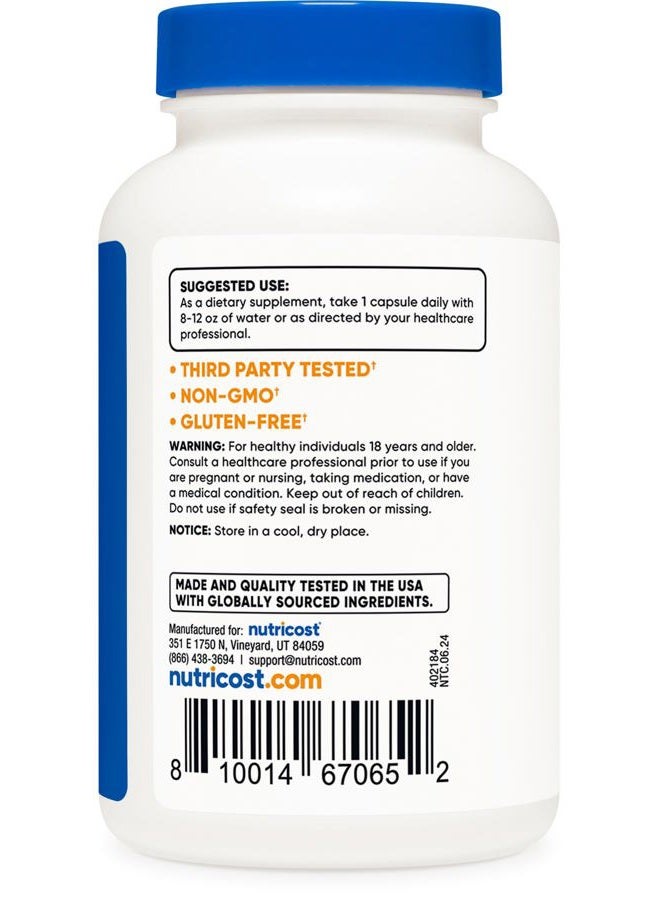 SUGGESTED USE:
As a dietary supplement, take 1 capsule daily with 8-12 oz of water or as directed by your healthcare professional.

• THIRD PARTY TESTED†
• NON-GMO†
• GLUTEN-FREE†

WARNING: For healthy individuals 18 years and older. Consult a healthcare professional prior to use if you are pregnant or nursing, taking medication, or have a medical condition. Keep out of reach of children. Do not use if safety seal is broken or missing.

NOTICE: Store in a cool, dry place.

MADE AND QUALITY TESTED IN THE USA WITH GLOBALLY SOURCED INGREDIENTS.

Manufactured for: nutricost
351 E 1750 N, Vineyard, UT 84059
(866) 438-3694 | support@nutricost.com
nutricost.com

402184
NTC.06.24

8 10014 67065 2